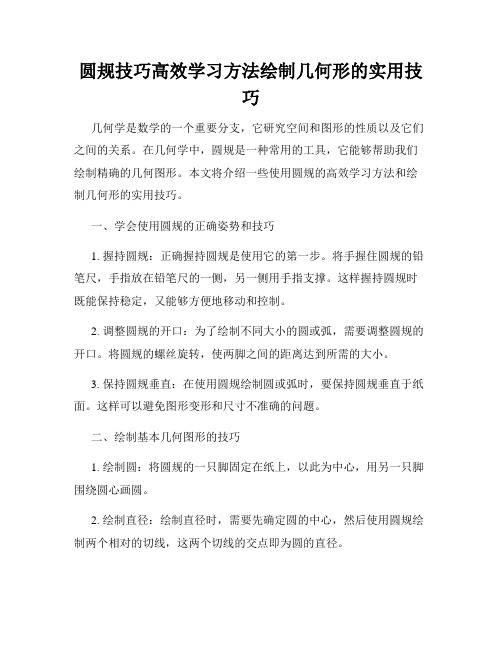 圆规技巧高效学习方法绘制几何形的实用技巧

几何学是数学的一个重要分支，它研究空间和图形的性质以及它们之间的关系。在几何学中，圆规是一种常用的工具，它能够帮助我们绘制精确的几何图形。本文将介绍一些使用圆规的高效学习方法和绘制几何形的实用技巧。

一、学会使用圆规的正确姿势和技巧

1. 握持圆规：正确握持圆规是使用它的第一步。将手握住圆规的铅笔尺，手指放在铅笔尺的一侧，另一侧用手指支撑。这样握持圆规时既能保持稳定，又能够方便地移动和控制。

2. 调整圆规的开口：为了绘制不同大小的圆或弧，需要调整圆规的开口。将圆规的螺丝旋转，使两脚之间的距离达到所需的大小。

3. 保持圆规垂直：在使用圆规绘制圆或弧时，要保持圆规垂直于纸面。这样可以避免图形变形和尺寸不准确的问题。

二、绘制基本几何图形的技巧

1. 绘制圆：将圆规的一只脚固定在纸上，以此为中心，用另一只脚围绕圆心画圆。

2. 绘制直径：绘制直径时，需要先确定圆的中心，然后使用圆规绘制两个相对的切线，这两个切线的交点即为圆的直径。